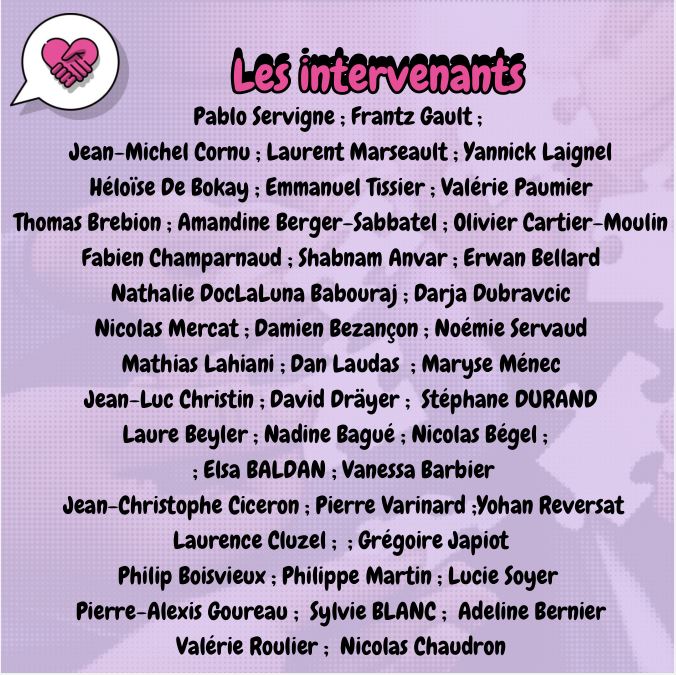 Les intervenants

Pablo Servigne ; Frantz Gault ;
Jean-Michel Cornu ; Laurent Marseault ; Yannick Laignel
Héloïse De Bokay ; Emmanuel Tissier ; Valérie Paumier
Thomas Brebion ; Amandine Berger-Sabbatel ; Olivier Cartier-Moulin
Fabien Champarnaud ; Shabnam Anvar ; Erwan Bellard
Nathalie DocLaLuna Babouraj ; Darja Dubravcic
Nicolas Mercat ; Damien Bezançon ; Noémie Servaud
Mathias Lahiani ; Dan Laudas ; Maryse Ménec
Jean-Luc Christin ; David Dräyer ; Stéphane DURAND
Laure Beyler ; Nadine Bagué ; Nicolas Bégel ;
; Elsa BALDAN ; Vanessa Barbier
Jean-Christophe Ciceron ; Pierre Varinard ;Yohan Reversat
Laurence Cluzel ; ; Grégoire Japiot
Philip Boisvieux ; Philippe Martin ; Lucie Soyer
Pierre-Alexis Goureau ; Sylvie BLANC ; Adeline Bernier
Valérie Roulier ; Nicolas Chaudron